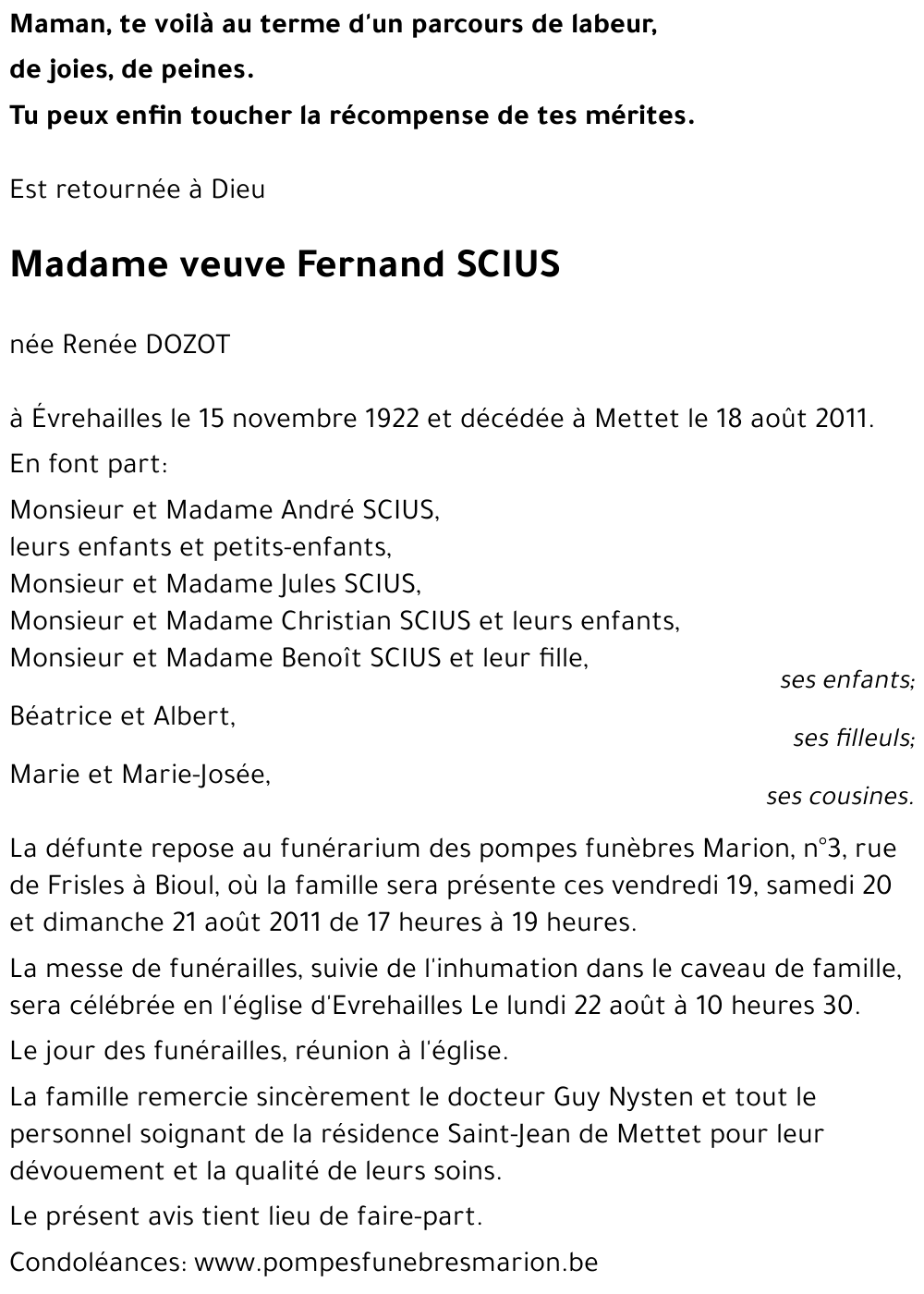 Maman, te voilà au terme d'un parcours de labeur,
de joies, de peines.
Tu peux enfin toucher la récompense de tes mérites.

Est retournée à Dieu

Madame veuve Fernand SCIUS

née Renée DOZOT

à Évrehailles le 15 novembre 1922 et décédée à Mettet le 18 août 2011.

En font part:

Monsieur et Madame André SCIUS,
leurs enfants et petits-enfants,
Monsieur et Madame Jules SCIUS,
Monsieur et Madame Christian SCIUS et leurs enfants,
Monsieur et Madame Benoît SCIUS et leur fille,
ses enfants;

Béatrice et Albert,
ses filleuls;

Marie et Marie-Josée,
ses cousines.

La défunte repose au funérarium des pompes funèbres Marion, n°3, rue de Frisles à Bioul, où la famille sera présente ces vendredi 19, samedi 20 et dimanche 21 août 2011 de 17 heures à 19 heures.

La messe de funérailles, suivie de l'inhumation dans le caveau de famille, sera célébrée en l'église d'Evrehailles Le lundi 22 août à 10 heures 30.

Le jour des funérailles, réunion à l'église.

La famille remercie sincèrement le docteur Guy Nysten et tout le personnel soignant de la résidence Saint-Jean de Mettet pour leur dévouement et la qualité de leurs soins.

Le présent avis tient lieu de faire-part.

Condoléances: www.pompesfunebresmarion.be